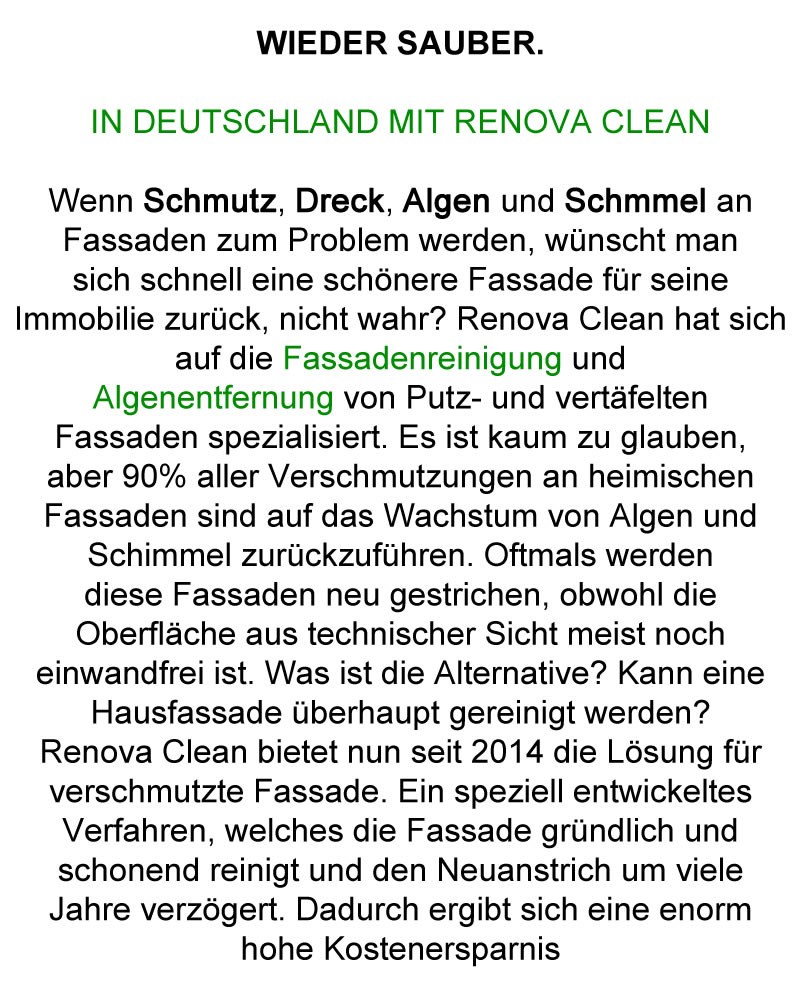 WIEDER SAUBER.

IN DEUTSCHLAND MIT RENOVA CLEAN

Wenn Schmutz, Dreck, Algen und Schmmel an Fassaden zum Problem werden, wünscht man sich schnell eine schönere Fassade für seine Immobilie zurück, nicht wahr? Renova Clean hat sich auf die Fassadenreinigung und Algenentfernung von Putz- und vertäfelten Fassaden spezialisiert. Es ist kaum zu glauben, aber 90% aller Verschmutzungen an heimischen Fassaden sind auf das Wachstum von Algen und Schimmel zurückzuführen. Oftmals werden diese Fassaden neu gestrichen, obwohl die Oberfläche aus technischer Sicht meist noch einwandfrei ist. Was ist die Alternative? Kann eine Hausfassade überhaupt gereinigt werden? Renova Clean bietet nun seit 2014 die Lösung für verschmutzte Fassade. Ein speziell entwickeltes Verfahren, welches die Fassade gründlich und schonend reinigt und den Neuanstrich um viele Jahre verzögert. Dadurch ergibt sich eine enorm hohe Kostenersparnis